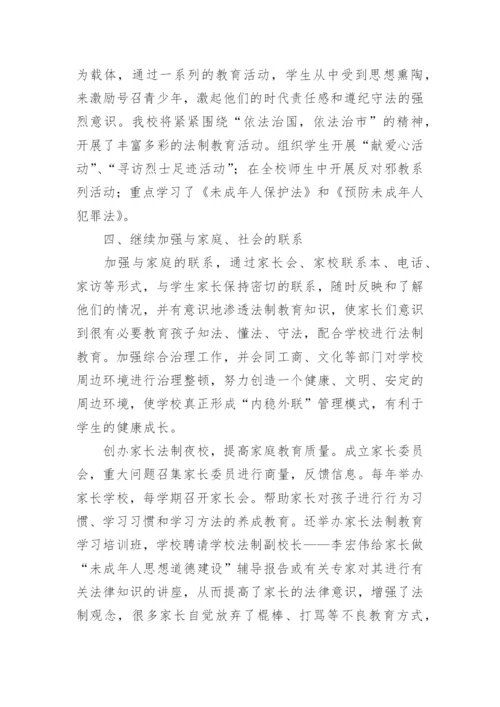 为载体，通过一系列的教育活动，学生从中受到思想熏陶，来激励号召青少年，激起他们的时代责任感和遵纪守法的强烈意识。我校将紧紧围绕“依法治国，依法治市”的精神，开展了丰富多彩的法制教育活动。组织学生开展“献爱心活动”、“寻访烈士足迹活动”；在全校师生中开展反对邪教系列活动；重点学习了《未成年人保护法》和《预防未成年人犯罪法》。

四、继续加强与家庭、社会的联系

加强与家庭的联系，通过家长会、家校联系本、电话、家访等形式，与学生家长保持密切的联系，随时反映和了解他们的情况，并有意识地渗透法制教育知识，使家长们意识到很有必要教育孩子知法、懂法、守法，配合学校进行法制教育。加强综合治理工作，并会同工商、文化等部门对学校周边环境进行治理整顿，努力创造一个健康、文明、安定的周边环境，使学校真正形成“内稳外联”管理模式，有利于学生的健康成长。

创办家长法制夜校，提高家庭教育质量。成立家长委员会，重大问题召集家长委员进行商量，反馈信息。每年举办家长学校，每学期召开家长会。帮助家长对孩子进行行为习惯、学习习惯和学习方法的养成教育。还举办家长法制教育学习培训班，学校聘请学校法制副校长——李宏伟给家长做“未成年人思想道德建设”辅导报告或有关专家对其进行有关法律知识的讲座，从而提高了家长的法律意识，增强了法制观念，很多家长自觉放弃了棍棒、打骂等不良教育方式，